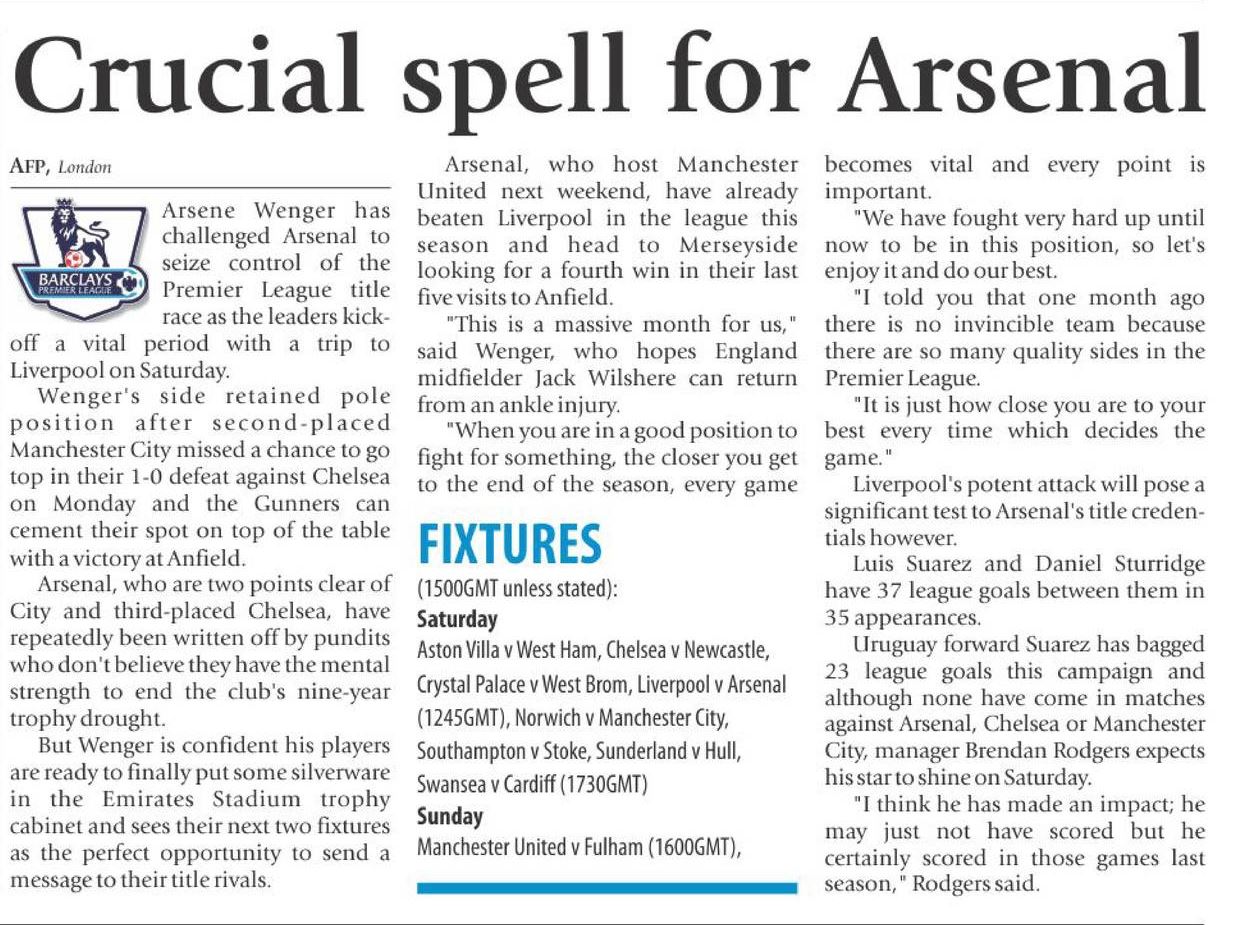 Crucial spell for Arsenal

AFP, London

BARCLAYS PREMIER LEAGUE

Arsene Wenger has challenged Arsenal to seize control of the Premier League title race as the leaders kick-off a vital period with a trip to Liverpool on Saturday.

Wenger's side retained pole position after second-placed Manchester City missed a chance to go top in their 1-0 defeat against Chelsea on Monday and the Gunners can cement their spot on top of the table with a victory at Anfield.

Arsenal, who are two points clear of City and third-placed Chelsea, have repeatedly been written off by pundits who don't believe they have the mental strength to end the club's nine-year trophy drought.

But Wenger is confident his players are ready to finally put some silverware in the Emirates Stadium trophy cabinet and sees their next two fixtures as the perfect opportunity to send a message to their title rivals.

Arsenal, who host Manchester United next weekend, have already beaten Liverpool in the league this season and head to Merseyside looking for a fourth win in their last five visits to Anfield.

"This is a massive month for us," said Wenger, who hopes England midfielder Jack Wilshere can return from an ankle injury.

"When you are in a good position to fight for something, the closer you get to the end of the season, every game becomes vital and every point is important.

"We have fought very hard up until now to be in this position, so let's enjoy it and do our best.

"I told you that one month ago there is no invincible team because there are so many quality sides in the Premier League.

"It is just how close you are to your best every time which decides the game."

Liverpool's potent attack will pose a significant test to Arsenal's title credentials however.

Luis Suarez and Daniel Sturridge have 37 league goals between them in 35 appearances.

Uruguay forward Suarez has bagged 23 league goals this campaign and although none have come in matches against Arsenal, Chelsea or Manchester City, manager Brendan Rodgers expects his star to shine on Saturday.

"I think he has made an impact; he may just not have scored but he certainly scored in those games last season," Rodgers said.

FIXTURES
(1500GMT unless stated):
Saturday
Aston Villa v West Ham, Chelsea v Newcastle, Crystal Palace v West Brom, Liverpool v Arsenal (1245GMT), Norwich v Manchester City, Southampton v Stoke, Sunderland v Hull, Swansea v Cardiff (1730GMT)
Sunday
Manchester United v Fulham (1600GMT),